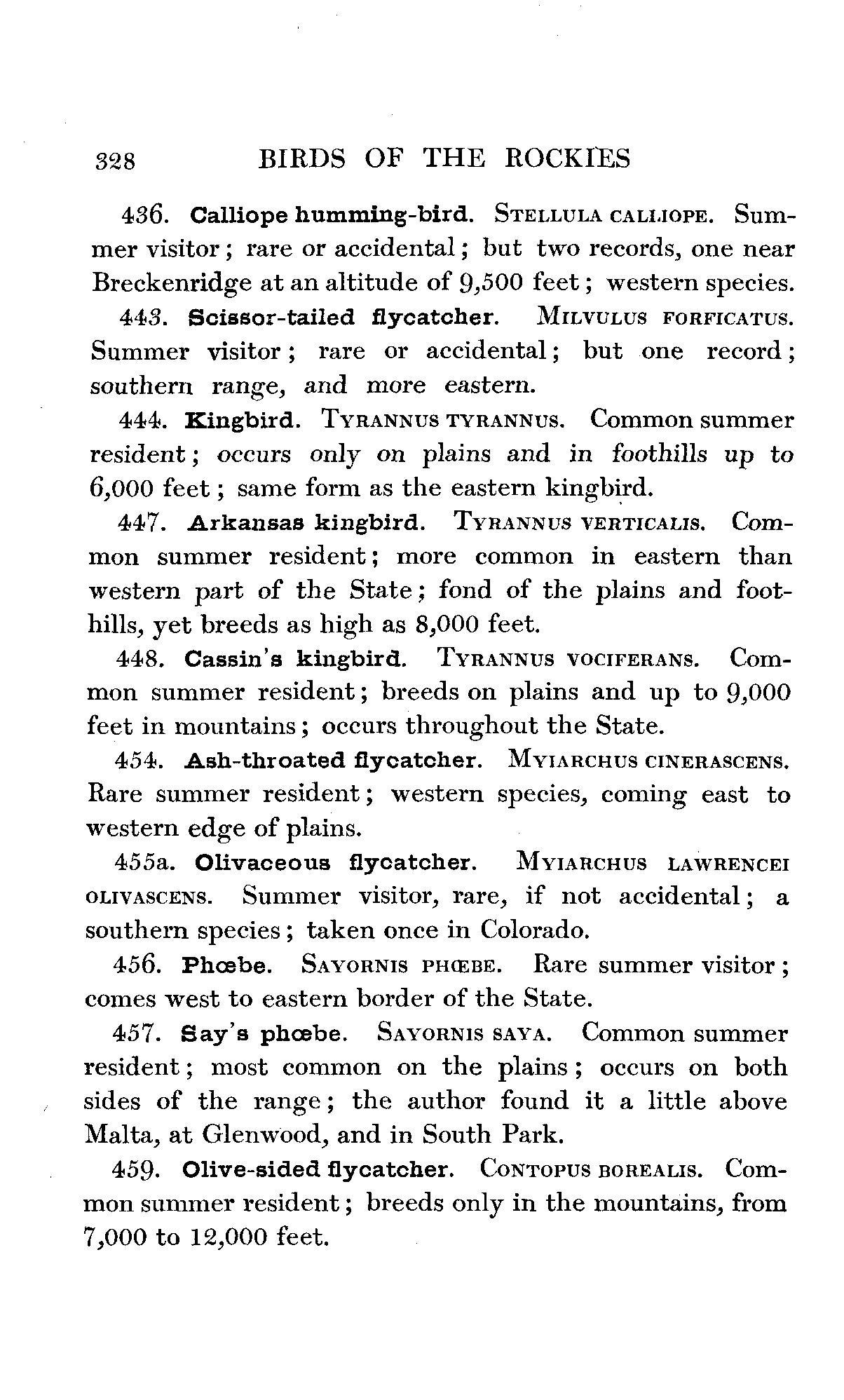 328 BIRDS OF THE ROCKIES

436. Calliope humming-bird. STELLULA CALLIOPE. Summer visitor; rare or accidental; but two records, one near Breckenridge at an altitude of 9,500 feet; western species.

443. Scissor-tailed flycatcher. MILVULUS FORFICATUS. Summer visitor; rare or accidental; but one record; southern range, and more eastern.

444. Kingbird. TYRANNUS TYRANNUS. Common summer resident; occurs only on plains and in foothills up to 6,000 feet; same form as the eastern kingbird.

447. Arkansas kingbird. TYRANNUS VERTICALIS. Common summer resident; more common in eastern than western part of the State; fond of the plains and foothills, yet breeds as high as 8,000 feet.

448. Cassin's kingbird. TYRANNUS VOCIFERANS. Common summer resident; breeds on plains and up to 9,000 feet in mountains; occurs throughout the State.

454. Ash-throated flycatcher. MYIARCHUS CINERASCENS. Rare summer resident; western species, coming east to western edge of plains.

455a. Olivaceous flycatcher. MYIARCHUS LAWRENCEI OLIVASCENS. Summer visitor, rare, if not accidental; a southern species; taken once in Colorado.

456. Phœbe. SAYORNIS PHŒBE. Rare summer visitor; comes west to eastern border of the State.

457. Say's phœbe. SAYORNIS SAYA. Common summer resident; most common on the plains; occurs on both sides of the range; the author found it a little above Malta, at Glenwood, and in South Park.

459. Olive-sided flycatcher. CONTOPUS BOREALIS. Common summer resident; breeds only in the mountains, from 7,000 to 12,000 feet.